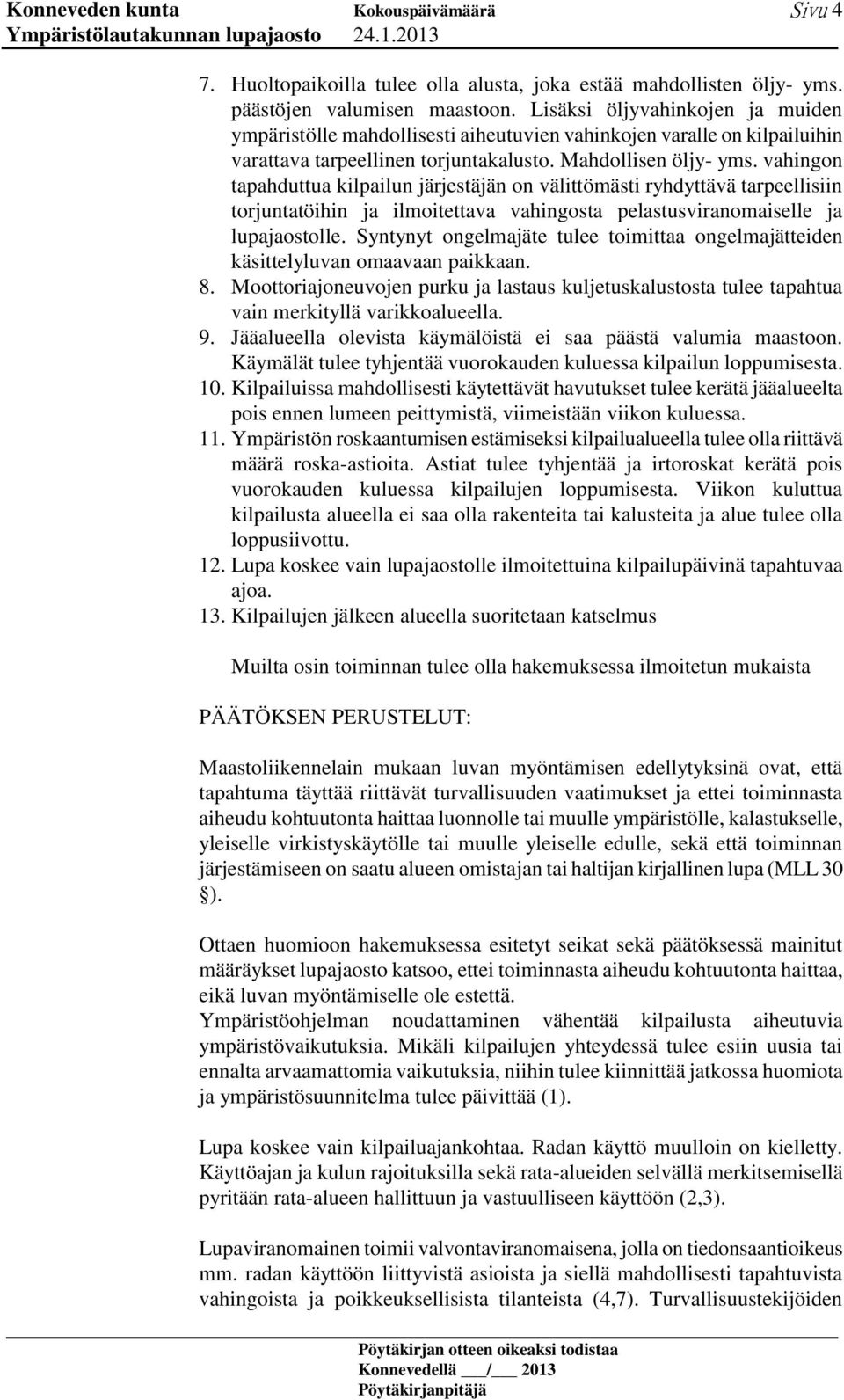 Konneveden kunta Kokouspäivämäärä Sivu 4
Ympäristölautakunnan lupajaosto 24.1.2013

7. Huoltopaikoilla tulee olla alusta, joka estää mahdollisten öljy- yms. päästöjen valumisen maastoon. Lisäksi öljyvahinkojen ja muiden ympäristölle mahdollisesti aiheutuvien vahinkojen varalle on kilpailuihin varattava tarpeellinen torjuntakalusto. Mahdollisen öljy- yms. vahingon tapahduttua kilpailun järjestäjän on välittömästi ryhdyttävä tarpeellisiin torjuntatöihin ja ilmoitettava vahingosta pelastusviranomaiselle ja lupajaostolle. Syntynyt ongelmajäte tulee toimittaa ongelmajätteiden käsittelyluvan omaavaan paikkaan.
8. Moottoriajoneuvojen purku ja lastaus kuljetuskalustosta tulee tapahtua vain merkityllä varikkoalueella.
9. Jääalueella olevista käymälöistä ei saa päästä valumia maastoon. Käymälät tulee tyhjentää vuorokauden kuluessa kilpailun loppumisesta.
10. Kilpailuissa mahdollisesti käytettävät havutukset tulee kerätä jääalueelta pois ennen lumeen peittymistä, viimeistään viikon kuluessa.
11. Ympäristön roskaantumisen estämiseksi kilpailualueella tulee olla riittävä määrä roska-astioita. Astiat tulee tyhjentää ja irtoroskat kerätä pois vuorokauden kuluessa kilpailujen loppumisesta. Viikon kuluttua kilpailusta alueella ei saa olla rakenteita tai kalusteita ja alue tulee olla loppusiivottu.
12. Lupa koskee vain lupajaostolle ilmoitettuina kilpailupäivinä tapahtuvaa ajoa.
13. Kilpailujen jälkeen alueella suoritetaan katselmus

Muilta osin toiminnan tulee olla hakemuksessa ilmoitetun mukaista

PÄÄTÖKSEN PERUSTELUT:

Maastoliikennelain mukaan luvan myöntämisen edellytyksinä ovat, että tapahtuma täyttää riittävät turvallisuuden vaatimukset ja ettei toiminnasta aiheudu kohtuutonta haittaa luonnolle tai muulle ympäristölle, kalastukselle, yleiselle virkistyskäytölle tai muulle yleiselle edulle, sekä että toiminnan järjestämiseen on saatu alueen omistajan tai haltijan kirjallinen lupa (MLL 30 §).

Ottaen huomioon hakemuksessa esitetyt seikat sekä päätöksessä mainitut määräykset lupajaosto katsoo, ettei toiminnasta aiheudu kohtuutonta haittaa, eikä luvan myöntämiselle ole estettä.
Ympäristöohjelman noudattaminen vähentää kilpailusta aiheutuvia ympäristövaikutuksia. Mikäli kilpailujen yhteydessä tulee esiin uusia tai ennalta arvaamattomia vaikutuksia, niihin tulee kiinnittää jatkossa huomiota ja ympäristösuunnitelma tulee päivittää (1).

Lupa koskee vain kilpailuajankohtaa. Radan käyttö muulloin on kielletty. Käyttöajan ja kulun rajoituksilla sekä rata-alueiden selvällä merkitsemisellä pyritään rata-alueen hallittuun ja vastuulliseen käyttöön (2,3).

Lupaviranomainen toimii valvontaviranomaisena, jolla on tiedonsaantioikeus mm. radan käyttöön liittyvistä asioista ja siellä mahdollisesti tapahtuvista vahingoista ja poikkeuksellisista tilanteista (4,7). Turvallisuustekijöiden

Pöytäkirjan otteen oikeaksi todistaa
Konnevedellä ___/___ 2013
Pöytäkirjanpitäjä